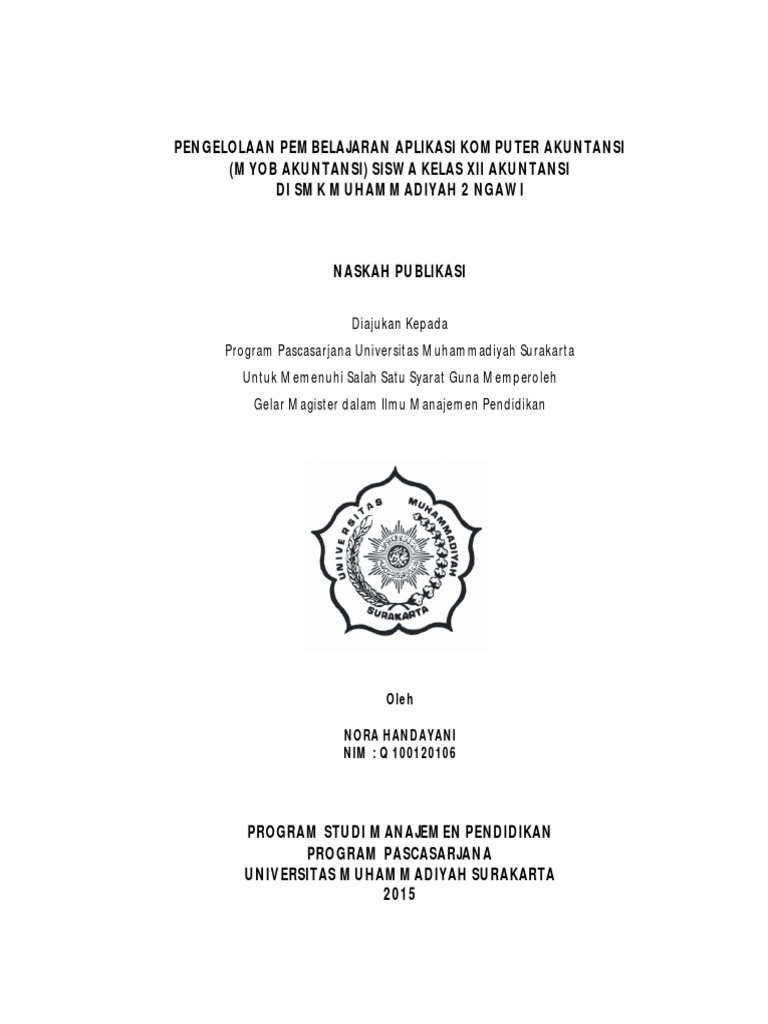 PENGELOLAAN PEMBELAJARAN APLIKASI KOMPUTER AKUNTANSI (MYOB AKUNTANSI) SISWA KELAS XII AKUNTANSI DI SMK MUHAMMADIYAH 2 NGAWI

NASKAH PUBLIKASI

Diajukan Kepada
Program Pascasarjana Universitas Muhammadiyah Surakarta
Untuk Memenuhi Salah Satu Syarat Guna Memperoleh
Gelar Magister dalam Ilmu Manajemen Pendidikan

UNIVERSITAS MUHAMMADIYAH SURAKARTA

Oleh

NORA HANDAYANI
NIM : Q 100120106

PROGRAM STUDI MANAJEMEN PENDIDIKAN
PROGRAM PASCASARJANA
UNIVERSITAS MUHAMMADIYAH SURAKARTA
2015